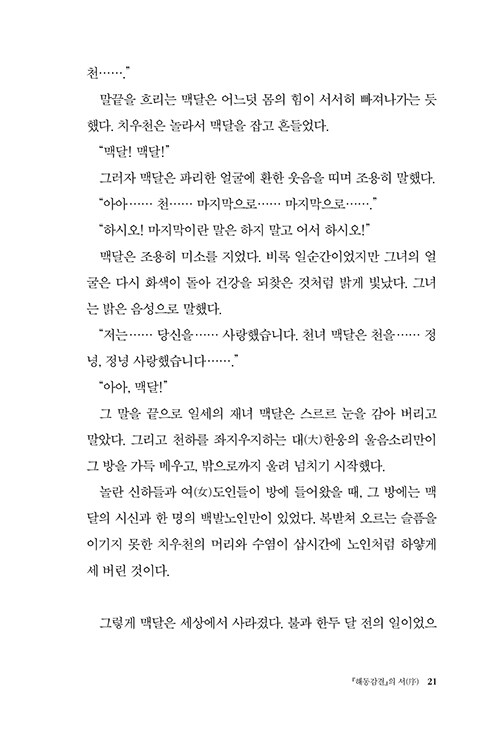 천……."

말끝을 흐리는 맥달은 어느덧 몸의 힘이 서서히 빠져나가는 듯했다. 치우천은 놀라서 맥달을 잡고 흔들었다.

"맥달! 맥달!"

그러자 맥달은 파리한 얼굴에 환한 웃음을 띠며 조용히 말했다.

"아아…… 천…… 마지막으로…… 마지막으로……."

"하시오! 마지막이란 말은 하지 말고 어서 하시오!"

맥달은 조용히 미소를 지었다. 비록 일순간이었지만 그녀의 얼굴은 다시 화색이 돌아 건강을 되찾은 것처럼 밝게 빛났다. 그녀는 밝은 음성으로 말했다.

"저는…… 당신을…… 사랑했습니다. 천녀 맥달은 천을…… 정녕, 정녕 사랑했습니다……."

"아아, 맥달!"

그 말을 끝으로 일세의 재녀 맥달은 스르르 눈을 감아 버리고 말았다. 그리고 천하를 좌지우지하는 대(大)한웅의 울음소리만이 그 방을 가득 메우고, 밖으로까지 울려 넘치기 시작했다.

놀란 신하들과 여(女)도인들이 방에 들어왔을 때, 그 방에는 맥달의 시신과 한 명의 백발노인만이 있었다. 복받쳐 오르는 슬픔을 이기지 못한 치우천의 머리와 수염이 삽시간에 노인처럼 하얗게 세 버린 것이다.

그렇게 맥달은 세상에서 사라졌다. 불과 한두 달 전의 일이었으

『해동감결』의 서(序) 21